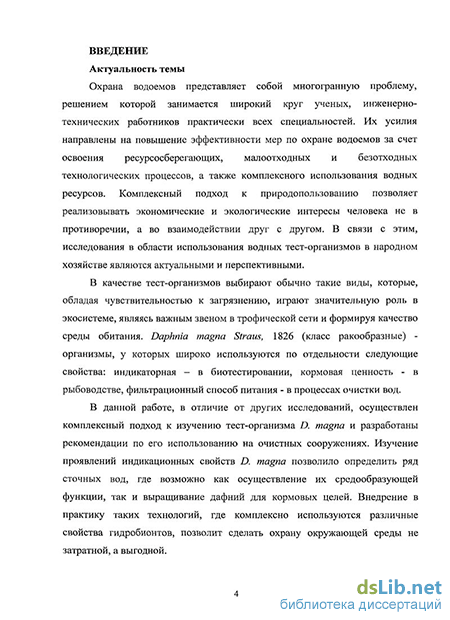 ВВЕДЕНИЕ

Актуальность темы

Охрана водоемов представляет собой многогранную проблему, решением которой занимается широкий круг ученых, инженерно-технических работников практически всех специальностей. Их усилия направлены на повышение эффективности мер по охране водоемов за счет освоения ресурсосберегающих, малоотходных и безотходных технологических процессов, а также комплексного использования водных ресурсов. Комплексный подход к природопользованию позволяет реализовывать экономические и экологические интересы человека не в противоречии, а во взаимодействии друг с другом. В связи с этим, исследования в области использования водных тест-организмов в народном хозяйстве являются актуальными и перспективными.

В качестве тест-организмов выбирают обычно такие виды, которые, обладая чувствительностью к загрязнению, играют значительную роль в экосистеме, являясь важным звеном в трофической сети и формируя качество среды обитания. Daphnia magna Straus, 1826 (класс ракообразные) - организмы, у которых широко используются по отдельности следующие свойства: индикаторная – в биотестировании, кормовая ценность - в рыбоводстве, фильтрационный способ питания - в процессах очистки вод.

В данной работе, в отличие от других исследований, осуществлен комплексный подход к изучению тест-организма D. magna и разработаны рекомендации по его использованию на очистных сооружениях. Изучение проявлений индикационных свойств D. magna позволило определить ряд сточных вод, где возможно как осуществление их средообразующей функции, так и выращивание дафний для кормовых целей. Внедрение в практику таких технологий, где комплексно используются различные свойства гидробионтов, позволит сделать охрану окружающей среды не затратной, а выгодной.

4

dsLib.net
библиотека диссертаций